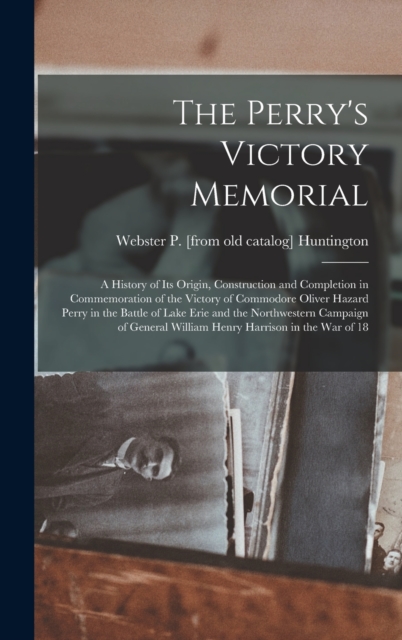 The Perry's Victory Memorial

Webster P. [from old catalog] Huntington

A History of Its Origin, Construction and Completion in Commemoration of the Victory of Commodore Oliver Hazard Perry in the Battle of Lake Erie and the Northwestern Campaign of General William Henry Harrison in the War of 18